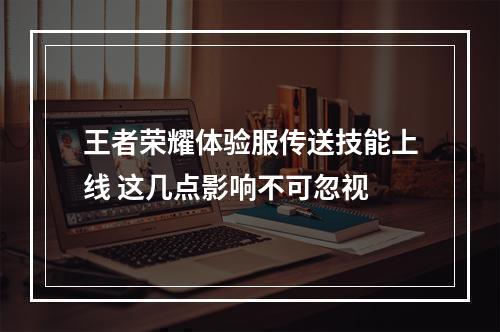 王者荣耀体验服传送技能上线 这几点影响不可忽视